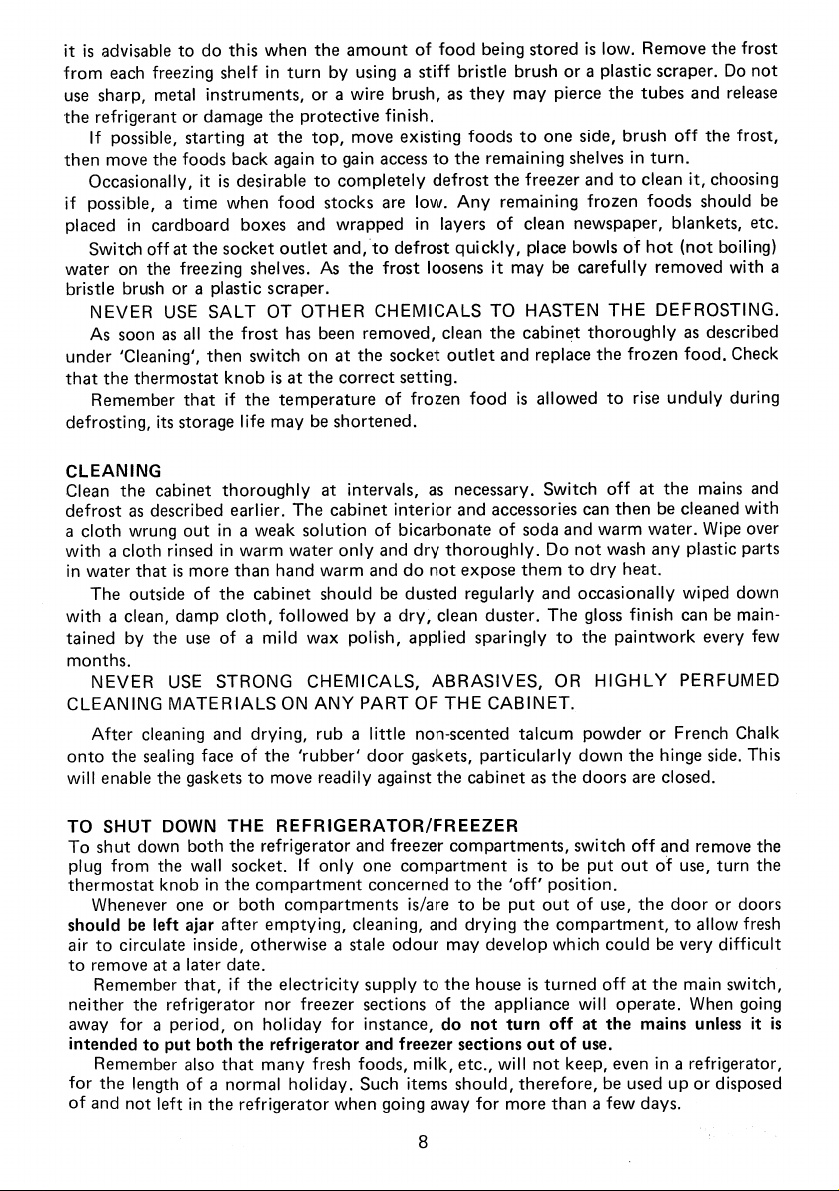 it is advisable to do this when the amount of food being stored is low. Remove the frost from each freezing shelf in turn by using a stiff bristle brush or a plastic scraper. Do not use sharp, metal instruments, or a wire brush, as they may pierce the tubes and release the refrigerant or damage the protective finish.

If possible, starting at the top, move existing foods to one side, brush off the frost, then move the foods back again to gain access to the remaining shelves in turn.

Occasionally, it is desirable to completely defrost the freezer and to clean it, choosing if possible, a time when food stocks are low. Any remaining frozen foods should be placed in cardboard boxes and wrapped in layers of clean newspaper, blankets, etc.

Switch off at the socket outlet and, to defrost quickly, place bowls of hot (not boiling) water on the freezing shelves. As the frost loosens it may be carefully removed with a bristle brush or a plastic scraper.

NEVER USE SALT OT OTHER CHEMICALS TO HASTEN THE DEFROSTING.

As soon as all the frost has been removed, clean the cabinet thoroughly as described under 'Cleaning', then switch on at the socket outlet and replace the frozen food. Check that the thermostat knob is at the correct setting.

Remember that if the temperature of frozen food is allowed to rise unduly during defrosting, its storage life may be shortened.

CLEANING
Clean the cabinet thoroughly at intervals, as necessary. Switch off at the mains and defrost as described earlier. The cabinet interior and accessories can then be cleaned with a cloth wrung out in a weak solution of bicarbonate of soda and warm water. Wipe over with a cloth rinsed in warm water only and dry thoroughly. Do not wash any plastic parts in water that is more than hand warm and do not expose them to dry heat.

The outside of the cabinet should be dusted regularly and occasionally wiped down with a clean, damp cloth, followed by a dry, clean duster. The gloss finish can be maintained by the use of a mild wax polish, applied sparingly to the paintwork every few months.

NEVER USE STRONG CHEMICALS, ABRASIVES, OR HIGHLY PERFUMED CLEANING MATERIALS ON ANY PART OF THE CABINET.

After cleaning and drying, rub a little non-scented talcum powder or French Chalk onto the sealing face of the 'rubber' door gaskets, particularly down the hinge side. This will enable the gaskets to move readily against the cabinet as the doors are closed.

TO SHUT DOWN THE REFRIGERATOR/FREEZER
To shut down both the refrigerator and freezer compartments, switch off and remove the plug from the wall socket. If only one compartment is to be put out of use, turn the thermostat knob in the compartment concerned to the 'off' position.

Whenever one or both compartments is/are to be put out of use, the door or doors should be left ajar after emptying, cleaning, and drying the compartment, to allow fresh air to circulate inside, otherwise a stale odour may develop which could be very difficult to remove at a later date.

Remember that, if the electricity supply to the house is turned off at the main switch, neither the refrigerator nor freezer sections of the appliance will operate. When going away for a period, on holiday for instance, do not turn off at the mains unless it is intended to put both the refrigerator and freezer sections out of use.

Remember also that many fresh foods, milk, etc., will not keep, even in a refrigerator, for the length of a normal holiday. Such items should, therefore, be used up or disposed of and not left in the refrigerator when going away for more than a few days.

8